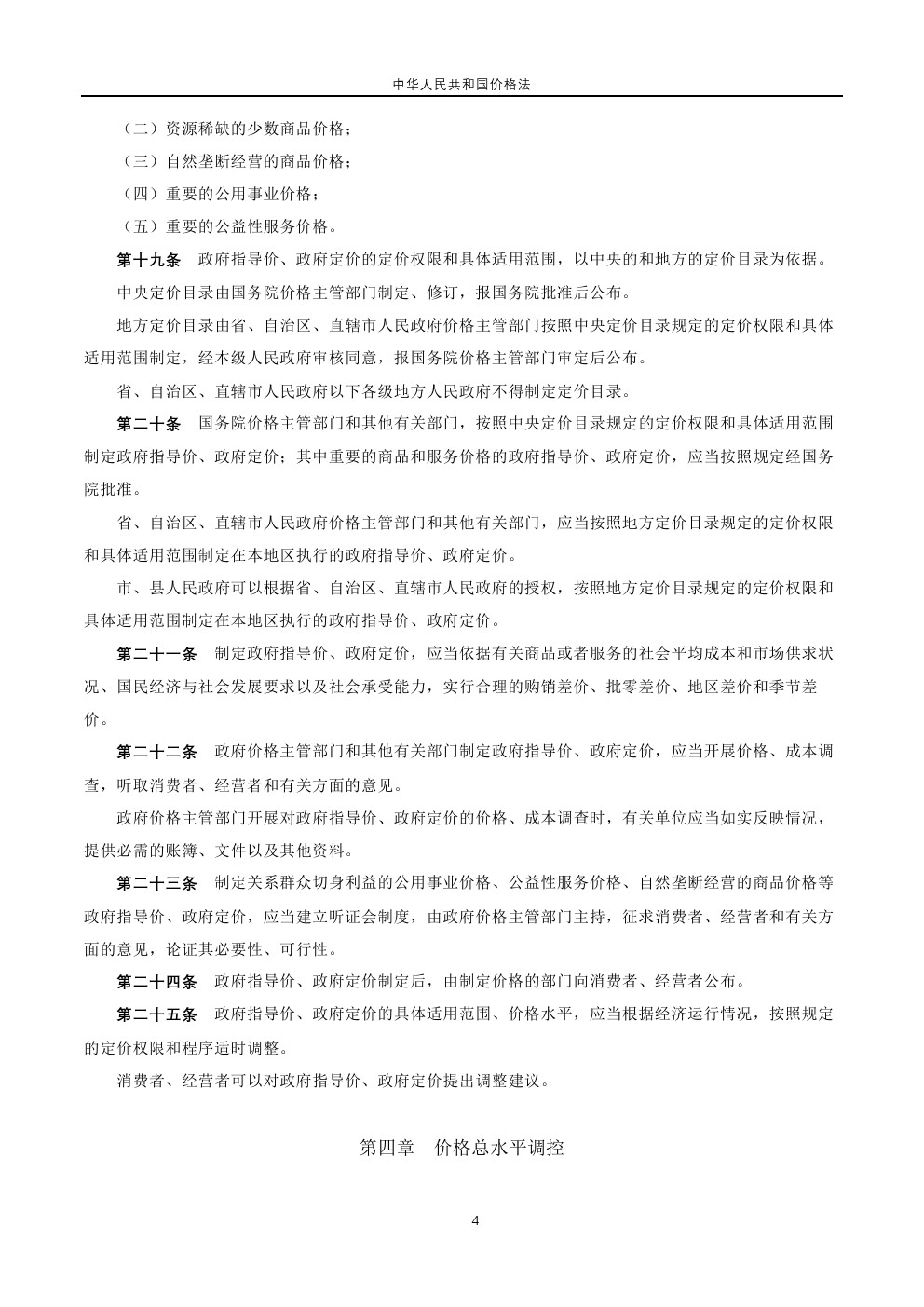 中华人民共和国价格法

（二）资源稀缺的少数商品价格；

（三）自然垄断经营的商品价格；

（四）重要的公用事业价格；

（五）重要的公益性服务价格。

第十九条　政府指导价、政府定价的定价权限和具体适用范围，以中央的和地方的定价目录为依据。

中央定价目录由国务院价格主管部门制定、修订，报国务院批准后公布。

地方定价目录由省、自治区、直辖市人民政府价格主管部门按照中央定价目录规定的定价权限和具体适用范围制定，经本级人民政府审核同意，报国务院价格主管部门审定后公布。

省、自治区、直辖市人民政府以下各级地方人民政府不得制定定价目录。

第二十条　国务院价格主管部门和其他有关部门，按照中央定价目录规定的定价权限和具体适用范围制定政府指导价、政府定价；其中重要的商品和服务价格的政府指导价、政府定价，应当按照规定经国务院批准。

省、自治区、直辖市人民政府价格主管部门和其他有关部门，应当按照地方定价目录规定的定价权限和具体适用范围制定在本地区执行的政府指导价、政府定价。

市、县人民政府可以根据省、自治区、直辖市人民政府的授权，按照地方定价目录规定的定价权限和具体适用范围制定在本地区执行的政府指导价、政府定价。

第二十一条　制定政府指导价、政府定价，应当依据有关商品或者服务的社会平均成本和市场供求状况、国民经济与社会发展要求以及社会承受能力，实行合理的购销差价、批零差价、地区差价和季节差价。

第二十二条　政府价格主管部门和其他有关部门制定政府指导价、政府定价，应当开展价格、成本调查，听取消费者、经营者和有关方面的意见。

政府价格主管部门开展对政府指导价、政府定价的价格、成本调查时，有关单位应当如实反映情况，提供必需的账簿、文件以及其他资料。

第二十三条　制定关系群众切身利益的公用事业价格、公益性服务价格、自然垄断经营的商品价格等政府指导价、政府定价，应当建立听证会制度，由政府价格主管部门主持，征求消费者、经营者和有关方面的意见，论证其必要性、可行性。

第二十四条　政府指导价、政府定价制定后，由制定价格的部门向消费者、经营者公布。

第二十五条　政府指导价、政府定价的具体适用范围、价格水平，应当根据经济运行情况，按照规定的定价权限和程序适时调整。

消费者、经营者可以对政府指导价、政府定价提出调整建议。

第四章　价格总水平调控

4